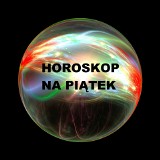 HOROSKOP
NA PIĄTEK